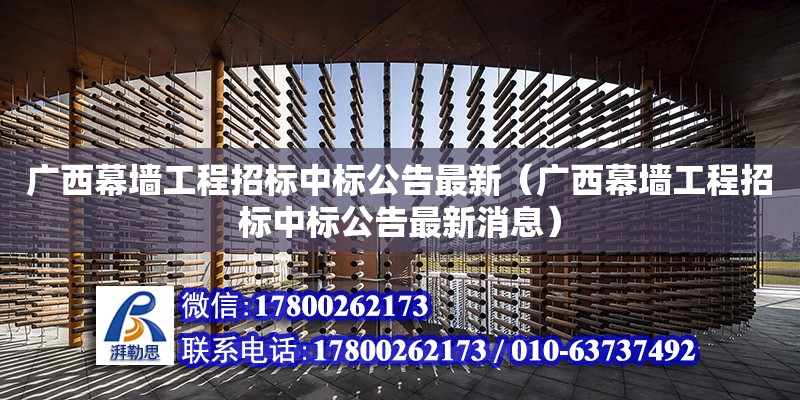 广西幕墙工程招标中标公告最新（广西幕墙工程招标中标公告最新消息）

湃勒思

微信:17800262173

联系电话:17800262173 / 010-63737492